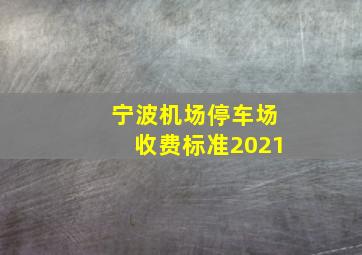 宁波机场停车场
收费标准2021